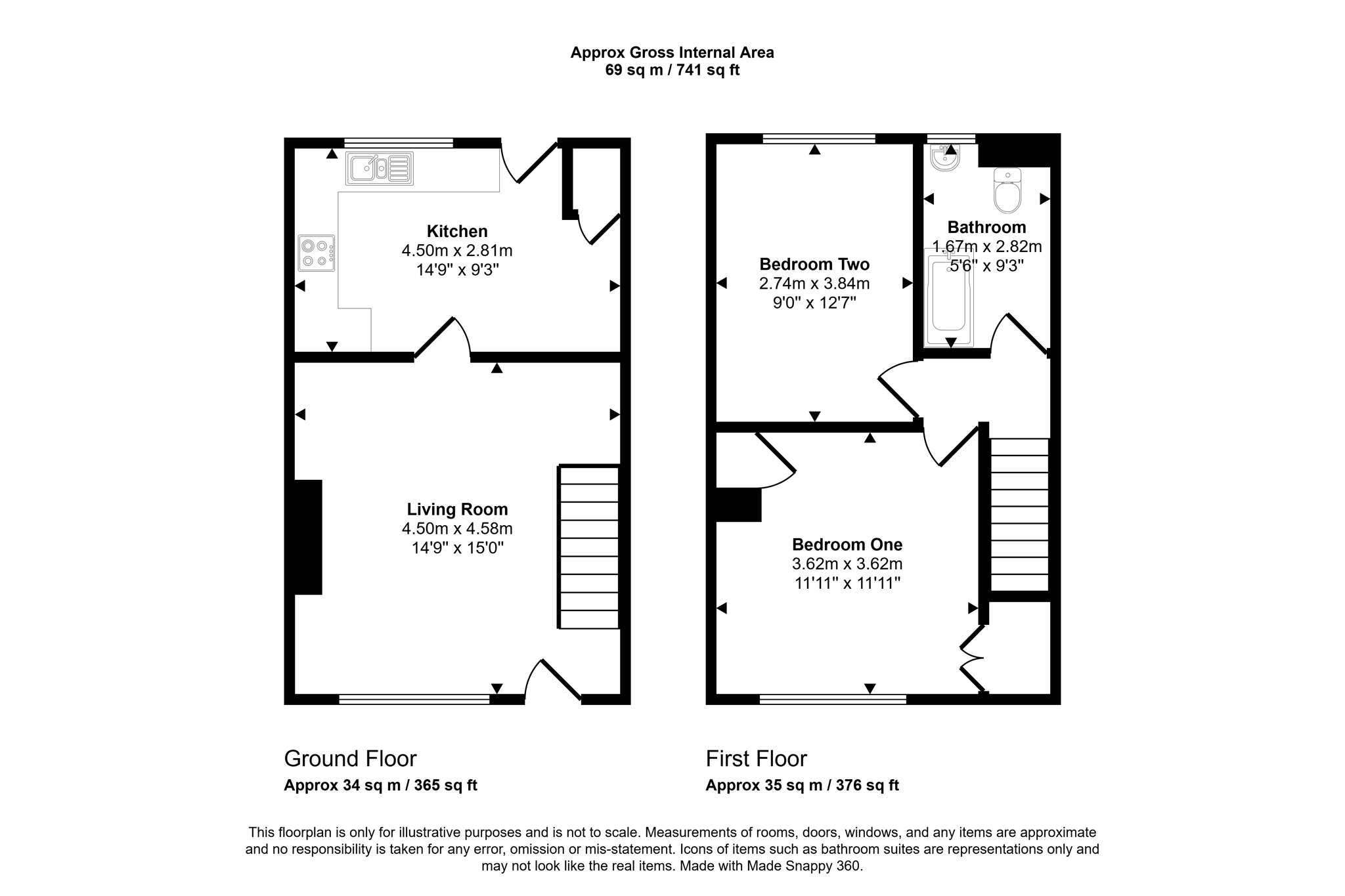 Approx Gross Internal Area
69 sq m / 741 sq ft

Kitchen
4.50m x 2.81m
14'9" x 9'3"

Living Room
4.50m x 4.58m
14'9" x 15'0"

Bedroom Two
2.74m x 3.84m
9'0" x 12'7"

Bathroom
1.67m x 2.82m
5'6" x 9'3"

Bedroom One
3.62m x 3.62m
11'11" x 11'11"

Ground Floor
Approx 34 sq m / 365 sq ft

First Floor
Approx 35 sq m / 376 sq ft

This floorplan is only for illustrative purposes and is not to scale. Measurements of rooms, doors, windows, and any items are approximate and no responsibility is taken for any error, omission or mis-statement. Icons of items such as bathroom suites are representations only and may not look like the real items. Made with Made Snappy 360.